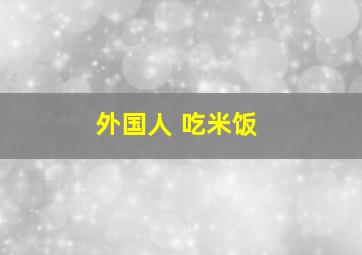 外国人 吃米饭